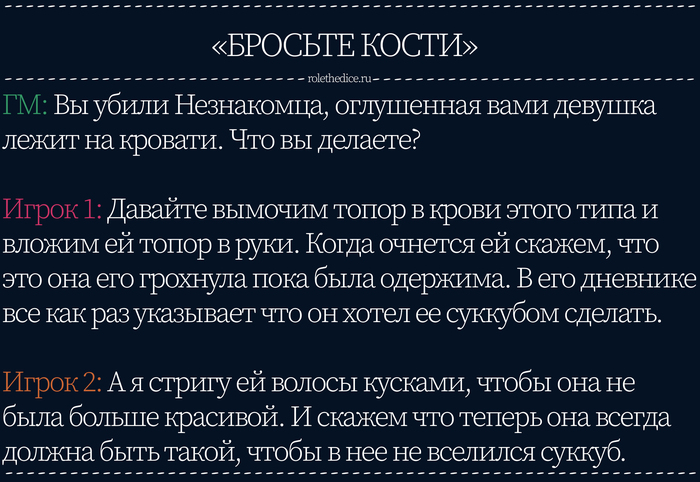 «БРОСЬТЕ КОСТИ»

rolethedice.ru

ГМ: Вы убили Незнакомца, оглушенная вами девушка лежит на кровати. Что вы делаете?

Игрок 1: Давайте вымочим топор в крови этого типа и вложим ей топор в руки. Когда очнется ей скажем, что это она его грохнула пока была одержима. В его дневнике все как раз указывает что он хотел ее суккубом сделать.

Игрок 2: А я стригу ей волосы кусками, чтобы она не была больше красивой. И скажем что теперь она всегда должна быть такой, чтобы в нее не вселился суккуб.